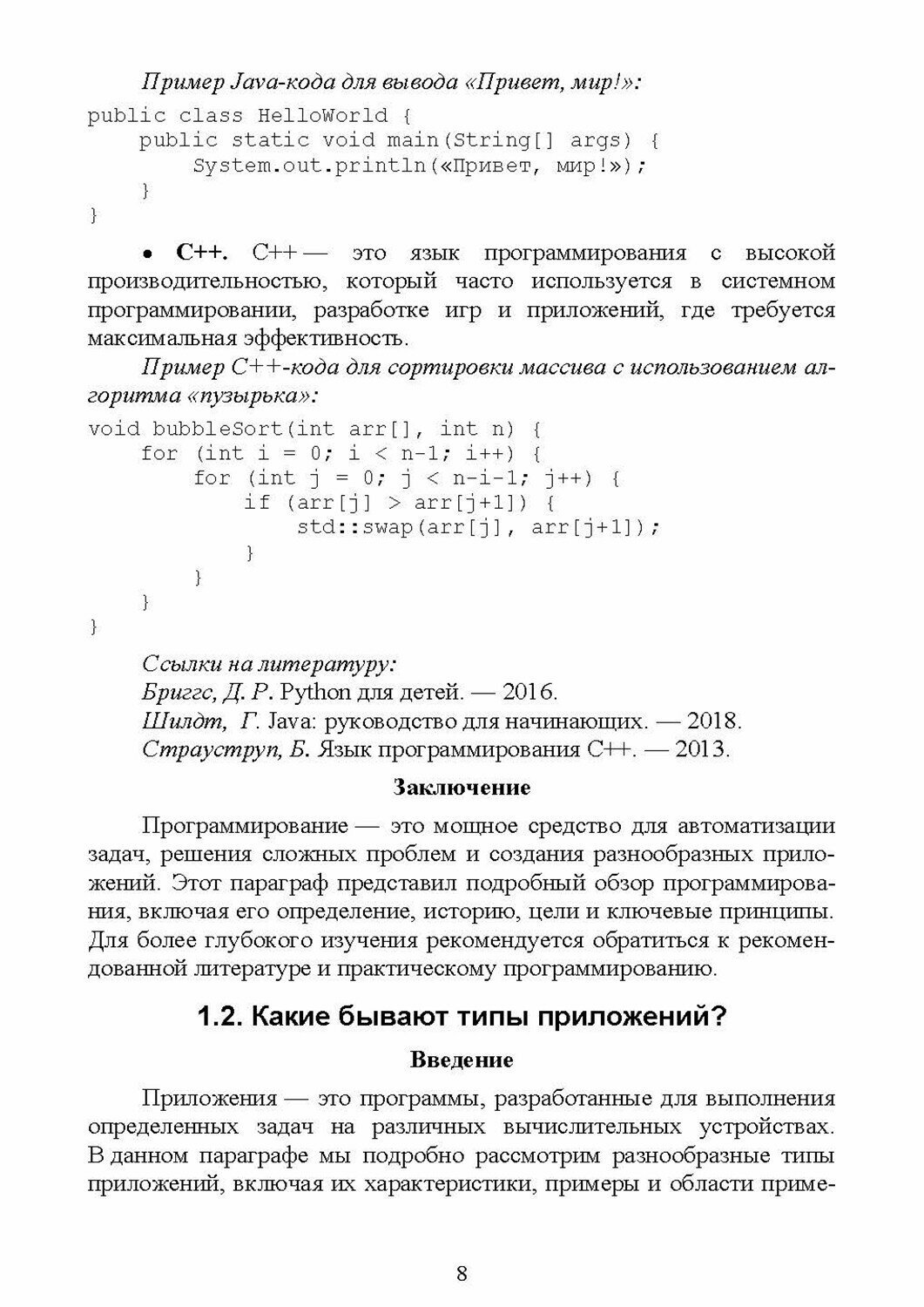 Пример Java-кода для вывода «Привет, мир!»:

public class HelloWorld {
    public static void main(String[] args) {
        System.out.println(«Привет, мир!»);
    }
}

• C++. C++ — это язык программирования с высокой производительностью, который часто используется в системном программировании, разработке игр и приложений, где требуется максимальная эффективность.

Пример C++-кода для сортировки массива с использованием алгоритма «пузырька»:

void bubbleSort(int arr[], int n) {
    for (int i = 0; i < n-1; i++) {
        for (int j = 0; j < n-i-1; j++) {
            if (arr[j] > arr[j+1]) {
                std::swap(arr[j], arr[j+1]);
            }
        }
    }
}

Ссылки на литературу:
Бриггс, Д. Р. Python для детей. — 2016.
Шилдт, Г. Java: руководство для начинающих. — 2018.
Страуструп, Б. Язык программирования C++. — 2013.

Заключение

Программирование — это мощное средство для автоматизации задач, решения сложных проблем и создания разнообразных приложений. Этот параграф представил подробный обзор программирования, включая его определение, историю, цели и ключевые принципы. Для более глубокого изучения рекомендуется обратиться к рекомендованной литературе и практическому программированию.

1.2. Какие бывают типы приложений?

Введение

Приложения — это программы, разработанные для выполнения определенных задач на различных вычислительных устройствах. В данном параграфе мы подробно рассмотрим разнообразные типы приложений, включая их характеристики, примеры и области приме-

8